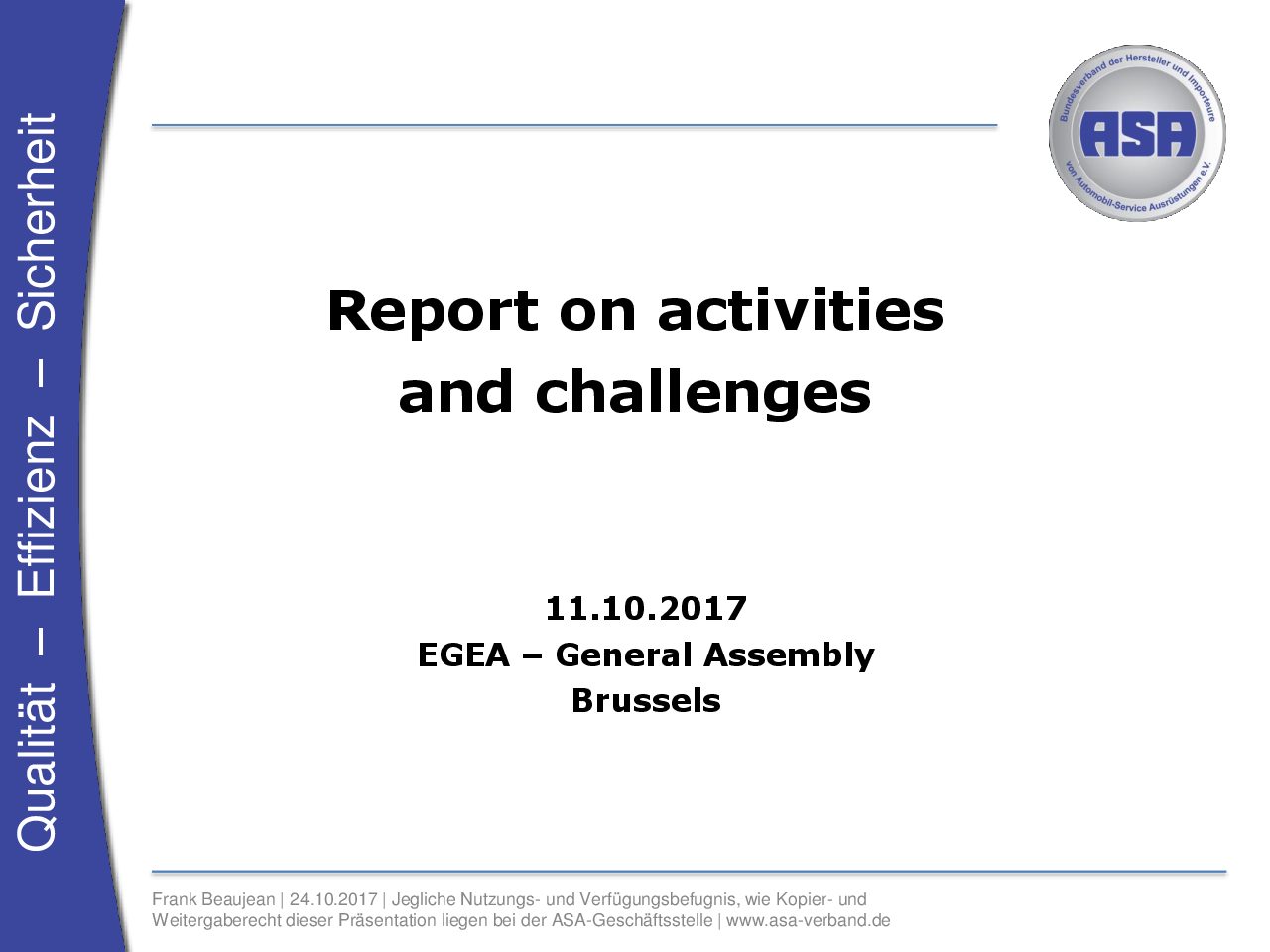 Qualität – Effizienz – Sicherheit

Bundesverband der Hersteller und Importeure von Automobil-Service Ausrüstungen e.V.
ASA

Report on activities and challenges

11.10.2017
EGEA – General Assembly
Brussels

Frank Beaujean | 24.10.2017 | Jegliche Nutzungs- und Verfügungsbefugnis, wie Kopier- und Weitergaberecht dieser Präsentation liegen bei der ASA-Geschäftsstelle | www.asa-verband.de